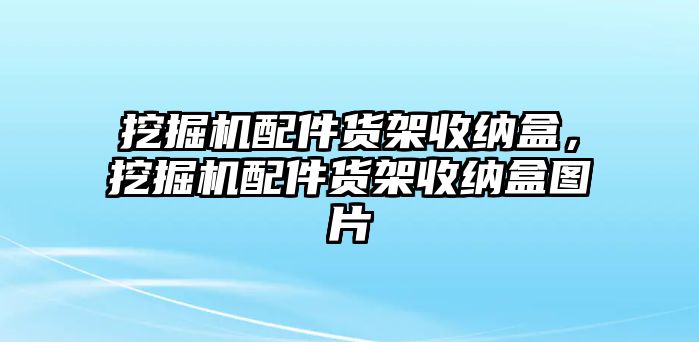 挖掘机配件货架收纳盒，挖掘机配件货架收纳盒图片